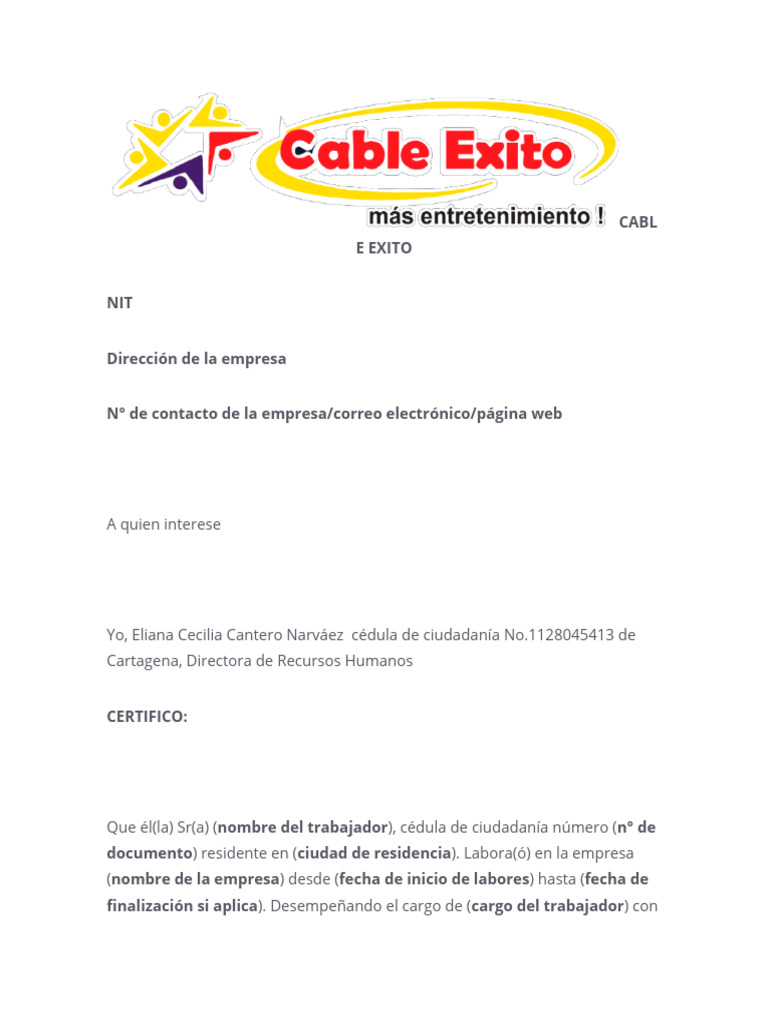 Cable Exito
más entretenimiento ! CABL E EXITO

NIT

Dirección de la empresa

N° de contacto de la empresa/correo electrónico/página web

A quien interese

Yo, Eliana Cecilia Cantero Narváez cédula de ciudadanía No.1128045413 de Cartagena, Directora de Recursos Humanos

CERTIFICO:

Que él(la) Sr(a) (nombre del trabajador), cédula de ciudadanía número (n° de documento) residente en (ciudad de residencia). Labora(ó) en la empresa (nombre de la empresa) desde (fecha de inicio de labores) hasta (fecha de finalización si aplica). Desempeñando el cargo de (cargo del trabajador) con